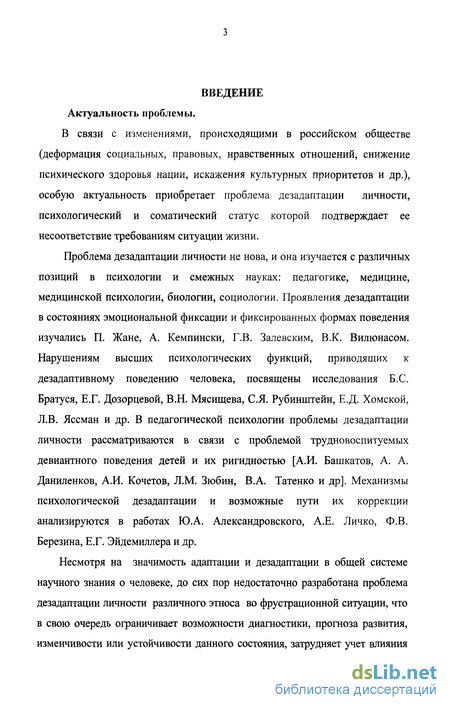 3

ВВЕДЕНИЕ

Актуальность проблемы.

В связи с изменениями, происходящими в российском обществе (деформация социальных, правовых, нравственных отношений, снижение психического здоровья нации, искажения культурных приоритетов и др.), особую актуальность приобретает проблема дезадаптации личности, психологический и соматический статус которой подтверждает ее несоответствие требованиям ситуации жизни.

Проблема дезадаптации личности не нова, и она изучается с различных позиций в психологии и смежных науках: педагогике, медицине, медицинской психологии, биологии, социологии. Проявления дезадаптации в состояниях эмоциональной фиксации и фиксированных формах поведения изучались П. Жане, А. Кемпински, Г.В. Залевским, В.К. Вилюнасом. Нарушениям высших психологических функций, приводящих к дезадаптивному поведению человека, посвящены исследования Б.С. Братуся, Е.Г. Дозорцевой, В.Н. Мясищева, С.Я. Рубинштейн, Е.Д. Хомской, Л.В. Яссман и др. В педагогической психологии проблемы дезадаптации личности рассматриваются в связи с проблемой трудновоспитуемых девиантного поведения детей и их ригидностью [А.И. Башкатов, А. А. Даниленков, А.И. Кочетов, Л.М. Зюбин, В.А. Татенко и др]. Механизмы психологической дезадаптации и возможные пути их коррекции анализируются в работах Ю.А. Александровского, А.Е. Личко, Ф.В. Березина, Е.Г. Эйдемиллера и др.

Несмотря на значимость адаптации и дезадаптации в общей системе научного знания о человеке, до сих пор недостаточно разработана проблема дезадаптации личности различного этноса во фрустрационной ситуации, что в свою очередь ограничивает возможности диагностики, прогноза развития, изменчивости или устойчивости данного состояния, затрудняет учет влияния

dsLib.net
библиотека диссертаций